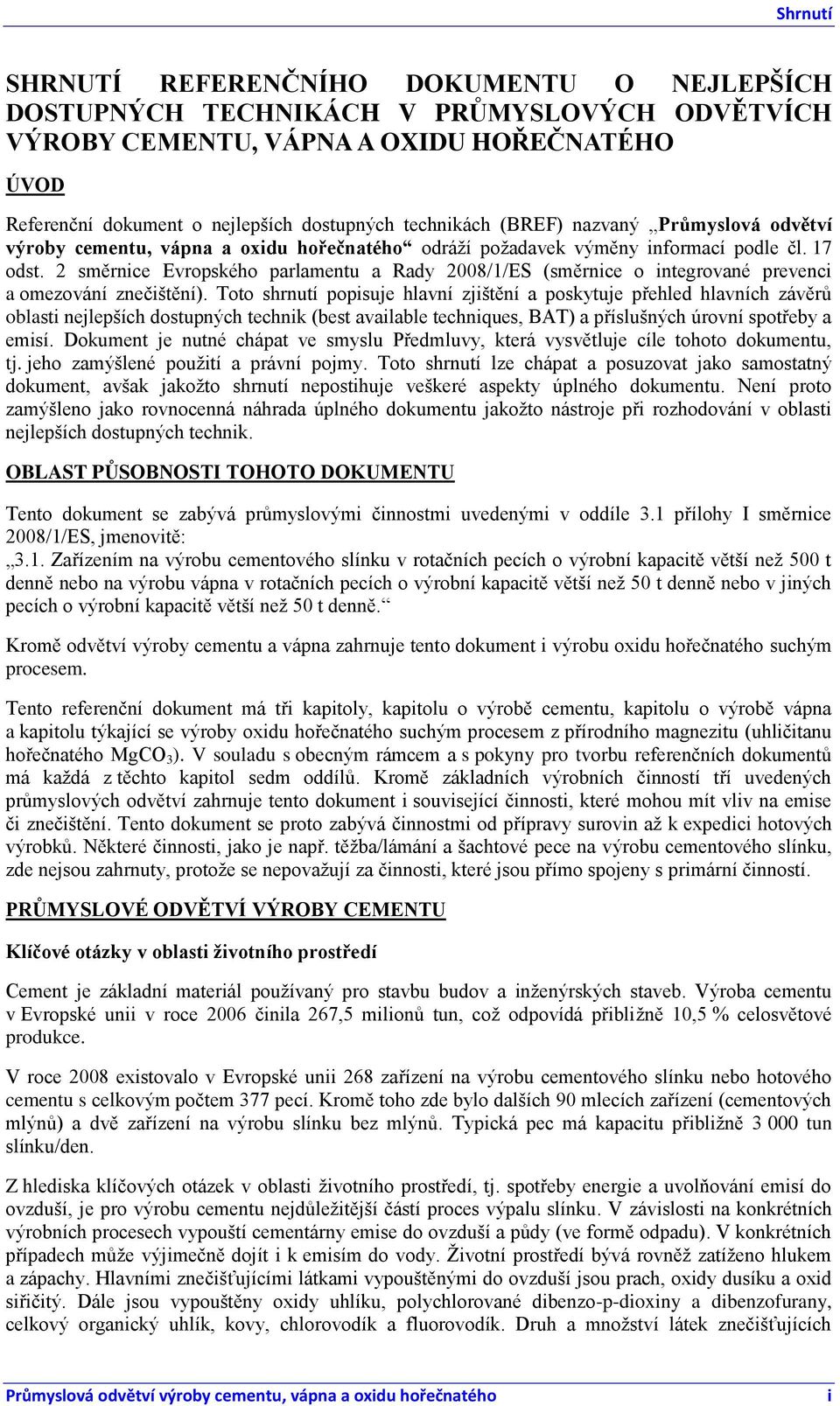 Shrnutí

SHRNUTÍ REFERENČNÍHO DOKUMENTU O NEJLEPŠÍCH DOSTUPNÝCH TECHNIKÁCH V PRŮMYSLOVÝCH ODVĚTVÍCH VÝROBY CEMENTU, VÁPNA A OXIDU HOŘEČNATÉHO

ÚVOD

Referenční dokument o nejlepších dostupných technikách (BREF) nazvaný „Průmyslová odvětví výroby cementu, vápna a oxidu hořečnatého“ odráží požadavek výměny informací podle čl. 17 odst. 2 směrnice Evropského parlamentu a Rady 2008/1/ES (směrnice o integrované prevenci a omezování znečištění). Toto shrnutí popisuje hlavní zjištění a poskytuje přehled hlavních závěrů oblasti nejlepších dostupných technik (best available techniques, BAT) a příslušných úrovní spotřeby a emisí. Dokument je nutné chápat ve smyslu Předmluvy, která vysvětluje cíle tohoto dokumentu, tj. jeho zamýšlené použití a právní pojmy. Toto shrnutí lze chápat a posuzovat jako samostatný dokument, avšak jakožto shrnutí nepostihuje veškeré aspekty úplného dokumentu. Není proto zamýšleno jako rovnocenná náhrada úplného dokumentu jakožto nástroje při rozhodování v oblasti nejlepších dostupných technik.

OBLAST PŮSOBNOSTI TOHOTO DOKUMENTU

Tento dokument se zabývá průmyslovými činnostmi uvedenými v oddíle 3.1 přílohy I směrnice 2008/1/ES, jmenovitě:
„3.1. Zařízením na výrobu cementového slínku v rotačních pecích o výrobní kapacitě větší než 500 t denně nebo na výrobu vápna v rotačních pecích o výrobní kapacitě větší než 50 t denně nebo v jiných pecích o výrobní kapacitě větší než 50 t denně.“

Kromě odvětví výroby cementu a vápna zahrnuje tento dokument i výrobu oxidu hořečnatého suchým procesem.

Tento referenční dokument má tři kapitoly, kapitolu o výrobě cementu, kapitolu o výrobě vápna a kapitolu týkající se výroby oxidu hořečnatého suchým procesem z přírodního magnezitu (uhličitanu hořečnatého $MgCO_3$). V souladu s obecným rámcem a s pokyny pro tvorbu referenčních dokumentů má každá z těchto kapitol sedm oddílů. Kromě základních výrobních činností tří uvedených průmyslových odvětví zahrnuje tento dokument i související činnosti, které mohou mít vliv na emise či znečištění. Tento dokument se proto zabývá činnostmi od přípravy surovin až k expedici hotových výrobků. Některé činnosti, jako je např. těžba/lámání a šachtové pece na výrobu cementového slínku, zde nejsou zahrnuty, protože se nepovažují za činnosti, které jsou přímo spojeny s primární činností.

PRŮMYSLOVÉ ODVĚTVÍ VÝROBY CEMENTU

Klíčové otázky v oblasti životního prostředí

Cement je základní materiál používaný pro stavbu budov a inženýrských staveb. Výroba cementu v Evropské unii v roce 2006 činila 267,5 milionů tun, což odpovídá přibližně 10,5 % celosvětové produkce.

V roce 2008 existovalo v Evropské unii 268 zařízení na výrobu cementového slínku nebo hotového cementu s celkovým počtem 377 pecí. Kromě toho zde bylo dalších 90 mlecích zařízení (cementových mlýnů) a dvě zařízení na výrobu slínku bez mlýnů. Typická pec má kapacitu přibližně 3 000 tun slínku/den.

Z hlediska klíčových otázek v oblasti životního prostředí, tj. spotřeby energie a uvolňování emisí do ovzduší, je pro výrobu cementu nejdůležitější částí proces výpalu slínku. V závislosti na konkrétních výrobních procesech vypouští cementárny emise do ovzduší a půdy (ve formě odpadu). V konkrétních případech může výjimečně dojít i k emisím do vody. Životní prostředí bývá rovněž zatíženo hlukem a zápachy. Hlavními znečišťujícími látkami vypouštěnými do ovzduší jsou prach, oxidy dusíku a oxid siřičitý. Dále jsou vypouštěny oxidy uhlíku, polychlorované dibenzo-p-dioxiny a dibenzofurany, celkový organický uhlík, kovy, chlorovodík a fluorovodík. Druh a množství látek znečišťujících

Průmyslová odvětví výroby cementu, vápna a oxidu hořečnatého i